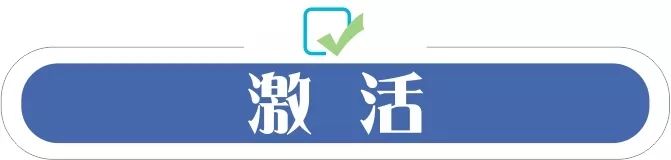 激 活